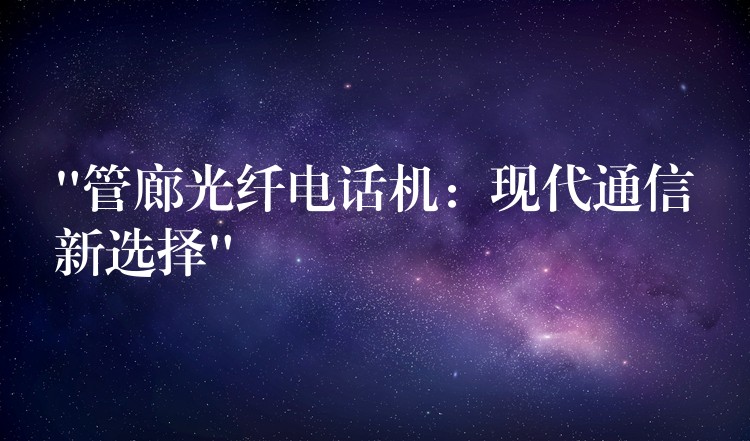 "管廊光纤电话机：现代通信新选择"